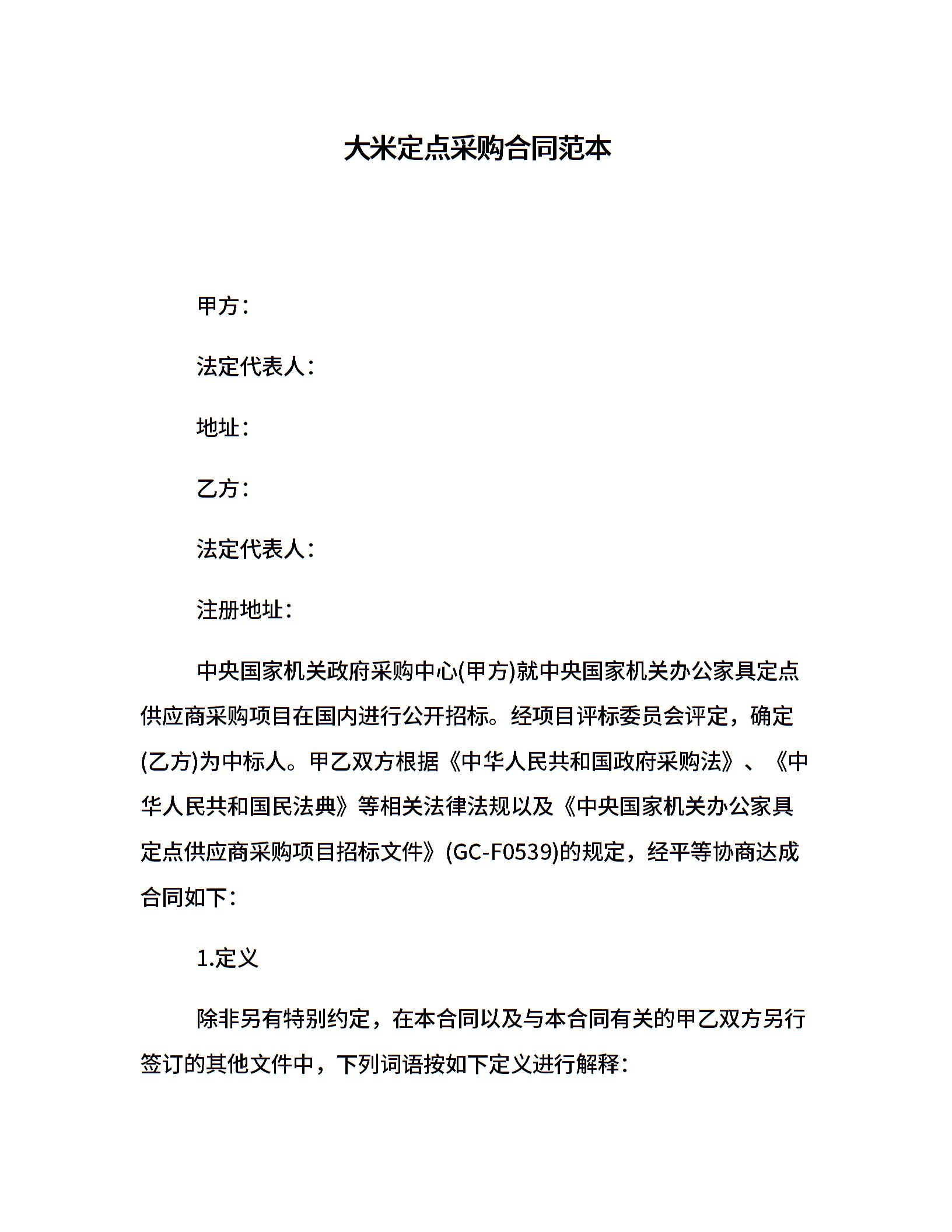 大米定点采购合同范本

甲方：

法定代表人：

地址：

乙方：

法定代表人：

注册地址：

中央国家机关政府采购中心(甲方)就中央国家机关办公家具定点供应商采购项目在国内进行公开招标。经项目评标委员会评定，确定(乙方)为中标人。甲乙双方根据《中华人民共和国政府采购法》、《中华人民共和国民法典》等相关法律法规以及《中央国家机关办公家具定点供应商采购项目招标文件》(GC-F0539)的规定，经平等协商达成合同如下：

1.定义

除非另有特别约定，在本合同以及与本合同有关的甲乙双方另行签订的其他文件中，下列词语按如下定义进行解释：